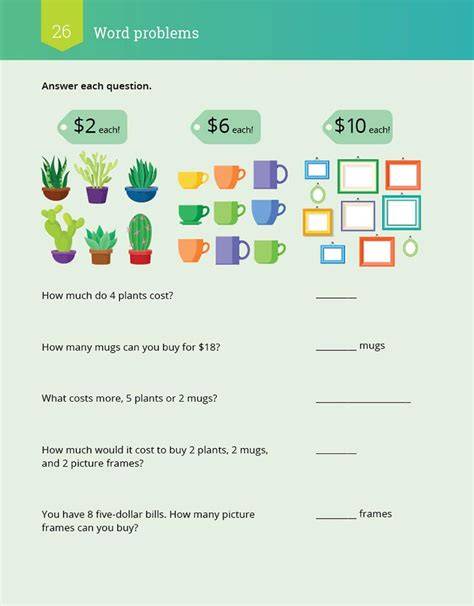 26 Word problems

Answer each question.

$2 each!

$6 each!

$10 each!

How much do 4 plants cost? ____

How many mugs can you buy for $18? ____ mugs

What costs more, 5 plants or 2 mugs? ____

How much would it cost to buy 2 plants, 2 mugs, and 2 picture frames? ____

You have 8 five-dollar bills. How many picture frames can you buy? ____ frames